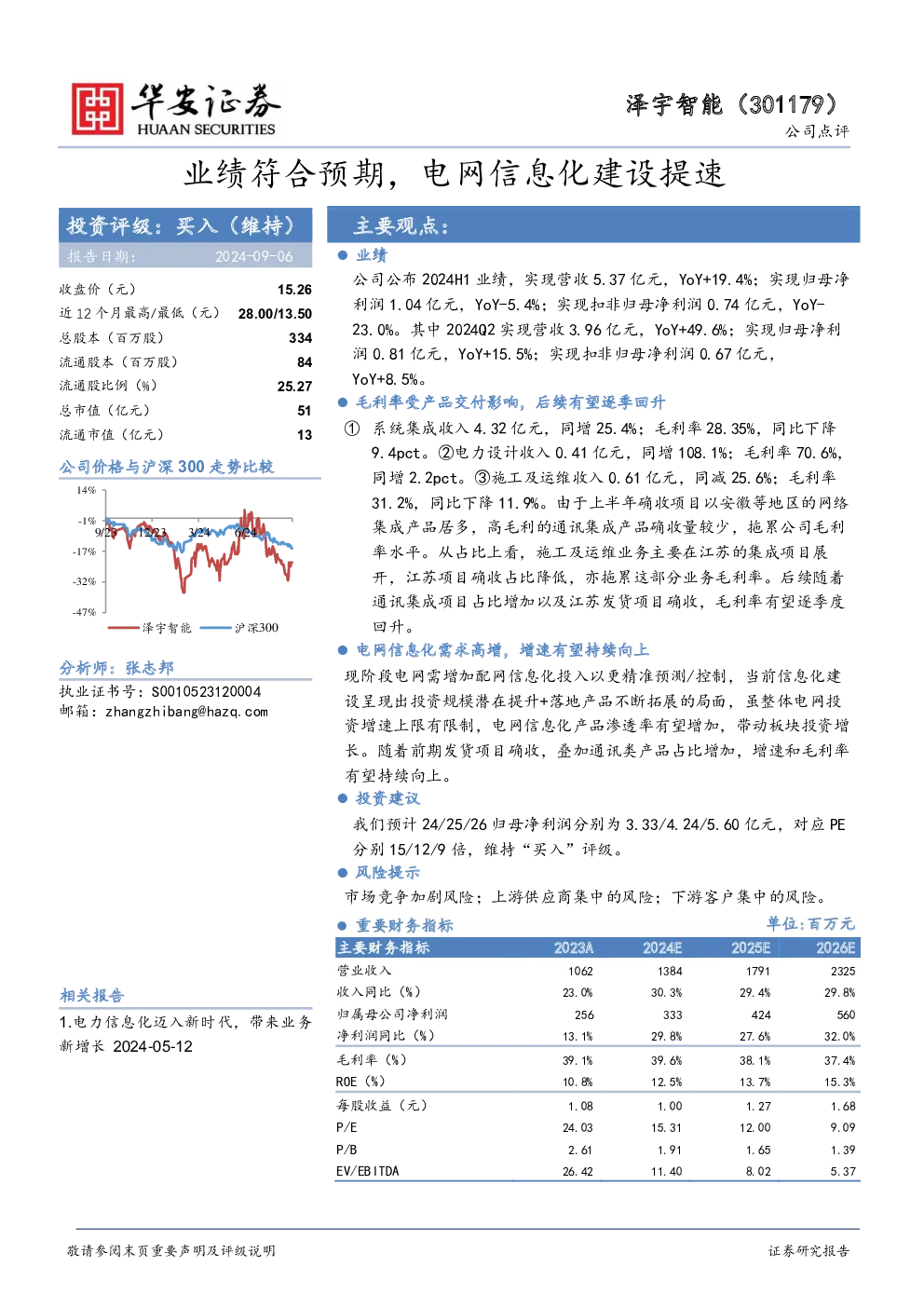 华安证券
HUAAN SECURITIES

泽宇智能（301179）
公司点评

业绩符合预期，电网信息化建设提速

投资评级：买入（维持）
报告日期： 2024-09-06

| | |
|---|---|
| 收盘价（元） | 15.26 |
| 近 12 个月最高/最低（元） | 28.00/13.50 |
| 总股本（百万股） | 334 |
| 流通股本（百万股） | 84 |
| 流通股比例（%） | 25.27 |
| 总市值（亿元） | 51 |
| 流通市值（亿元） | 13 |

公司价格与沪深 300 走势比较

14%
-1%
-17%
-32%
-47%
9/23 12/23 3/24 6/24
泽宇智能 沪深300

分析师：张志邦
执业证书号：S0010523120004
邮箱：zhangzhibang@hazq.com

相关报告
1.电力信息化迈入新时代，带来业务新增长 2024-05-12

主要观点：

● 业绩
公司公布 2024H1 业绩，实现营收 5.37 亿元，YoY+19.4%；实现归母净利润 1.04 亿元，YoY-5.4%；实现扣非归母净利润 0.74 亿元，YoY-23.0%。其中 2024Q2 实现营收 3.96 亿元，YoY+49.6%；实现归母净利润 0.81 亿元，YoY+15.5%；实现扣非归母净利润 0.67 亿元，YoY+8.5%。

● 毛利率受产品交付影响，后续有望逐季回升
① 系统集成收入 4.32 亿元，同增 25.4%；毛利率 28.35%，同比下降 9.4pct。②电力设计收入 0.41 亿元，同增 108.1%；毛利率 70.6%，同增 2.2pct。③施工及运维收入 0.61 亿元，同减 25.6%；毛利率 31.2%，同比下降 11.9%。由于上半年确收项目以安徽等地区的网络集成产品居多，高毛利的通讯集成产品确收量较少，拖累公司毛利率水平。从占比上看，施工及运维业务主要在江苏的集成项目展开，江苏项目确收占比降低，亦拖累这部分业务毛利率。后续随着通讯集成项目占比增加以及江苏发货项目确收，毛利率有望逐季度回升。

● 电网信息化需求高增，增速有望持续向上
现阶段电网需增加配网信息化投入以更精准预测/控制，当前信息化建设呈现出投资规模潜在提升+落地产品不断拓展的局面，虽整体电网投资增速上限有限制，电网信息化产品渗透率有望增加，带动板块投资增长。随着前期发货项目确收，叠加通讯类产品占比增加，增速和毛利率有望持续向上。

● 投资建议
我们预计 24/25/26 归母净利润分别为 3.33/4.24/5.60 亿元，对应 PE 分别 15/12/9 倍，维持“买入”评级。

● 风险提示
市场竞争加剧风险；上游供应商集中的风险；下游客户集中的风险。

● 重要财务指标 单位:百万元

| 主要财务指标 | 2023A | 2024E | 2025E | 2026E |
|---|---|---|---|---|
| 营业收入 | 1062 | 1384 | 1791 | 2325 |
| 收入同比（%） | 23.0% | 30.3% | 29.4% | 29.8% |
| 归属母公司净利润 | 256 | 333 | 424 | 560 |
| 净利润同比（%） | 13.1% | 29.8% | 27.6% | 32.0% |
| 毛利率（%） | 39.1% | 39.6% | 38.1% | 37.4% |
| ROE（%） | 10.8% | 12.5% | 13.7% | 15.3% |
| 每股收益（元） | 1.08 | 1.00 | 1.27 | 1.68 |
| P/E | 24.03 | 15.31 | 12.00 | 9.09 |
| P/B | 2.61 | 1.91 | 1.65 | 1.39 |
| EV/EBITDA | 26.42 | 11.40 | 8.02 | 5.37 |

敬请参阅末页重要声明及评级说明
证券研究报告